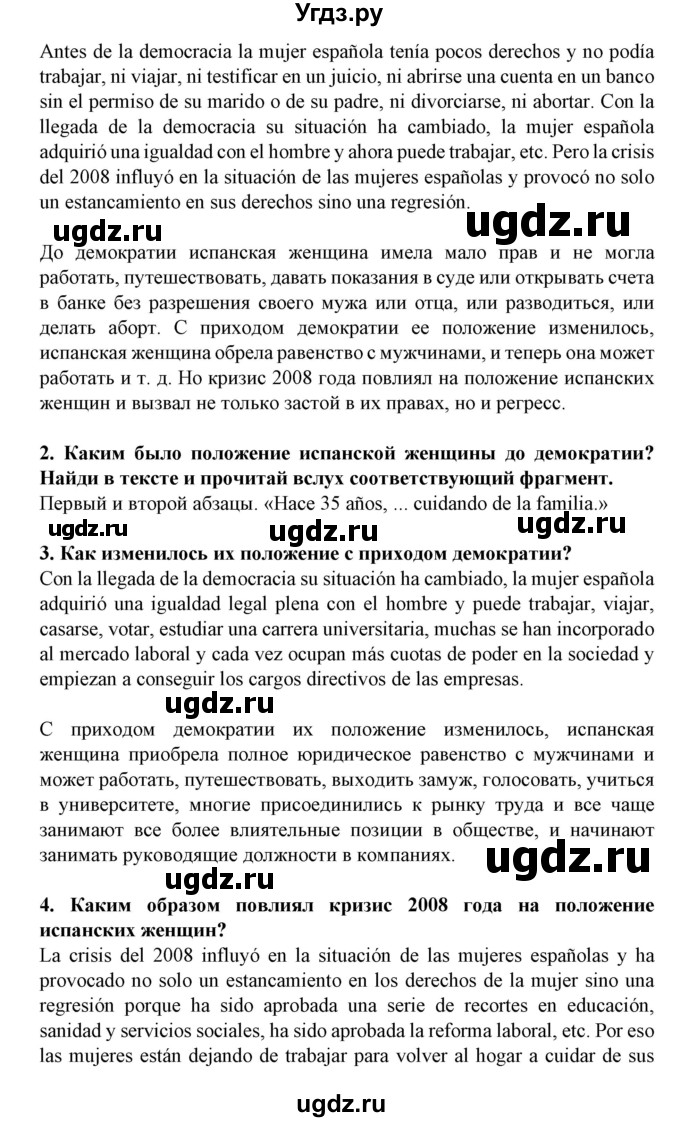 Угдз.ру

Antes de la democracia la mujer española tenía pocos derechos y no podía trabajar, ni viajar, ni testificar en un juicio, ni abrirse una cuenta en un banco sin el permiso de su marido o de su padre, ni divorciarse, ni abortar. Con la llegada de la democracia su situación ha cambiado, la mujer española adquirió una igualdad con el hombre y ahora puede trabajar, etc. Pero la crisis del 2008 influyó en la situación de las mujeres españolas y provocó no solo un estancamiento en sus derechos sino una regresión.

ugdz.ru ugdz.ru

До демократии испанская женщина имела мало прав и не могла работать, путешествовать, давать показания в суде или открывать счета в банке без разрешения своего мужа или отца, или разводиться, или делать аборт. С приходом демократии ее положение изменилось, испанская женщина обрела равенство с мужчинами, и теперь она может работать и т. д. Но кризис 2008 года повлиял на положение испанских женщин и вызвал не только застой в их правах, но и регресс.

2. Каким было положение испанской женщины до демократии? Найди в тексте и прочитай вслух соответствующий фрагмент.
Первый и второй абзацы. «Hace 35 años, ... cuidando de la familia.»

ugdz.ru ugdz.ru ugdz.ru

3. Как изменилось их положение с приходом демократии?
Con la llegada de la democracia su situación ha cambiado, la mujer española adquirió una igualdad legal plena con el hombre y puede trabajar, viajar, casarse, votar, estudiar una carrera universitaria, muchas se han incorporado al mercado laboral y cada vez ocupan más cuotas de poder en la sociedad y empiezan a conseguir los cargos directivos de las empresas.

ugdz.ru

С приходом демократии их положение изменилось, испанская женщина приобрела полное юридическое равенство с мужчинами и может работать, путешествовать, выходить замуж, голосовать, учиться в университете, многие присоединились к рынку труда и все чаще занимают все более влиятельные позиции в обществе, и начинают занимать руководящие должности в компаниях.

ugdz.ru ugdz.ru

4. Каким образом повлиял кризис 2008 года на положение испанских женщин?
La crisis del 2008 influyó en la situación de las mujeres españolas y ha provocado no solo un estancamiento en los derechos de la mujer sino una regresión porque ha sido aprobada una serie de recortes en educación, sanidad y servicios sociales, ha sido aprobada la reforma laboral, etc. Por eso las mujeres están dejando de trabajar para volver al hogar a cuidar de sus

ugdz.ru